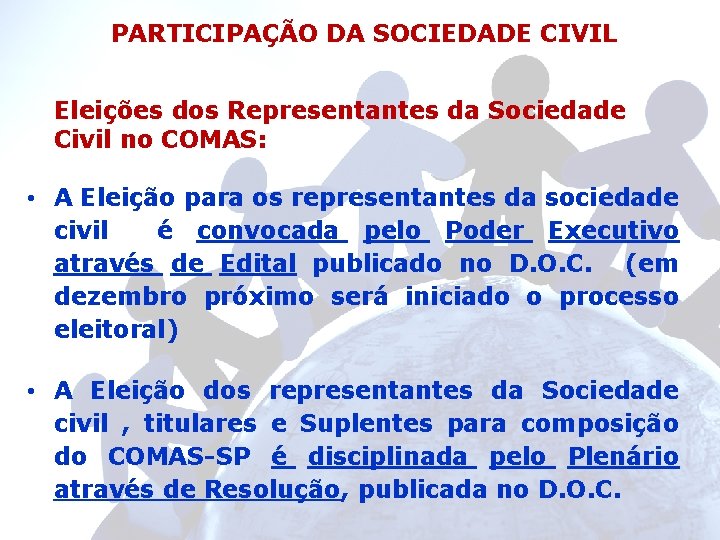 PARTICIPAÇÃO DA SOCIEDADE CIVIL

Eleições dos Representantes da Sociedade Civil no COMAS:

• A Eleição para os representantes da sociedade civil é convocada pelo Poder Executivo através de Edital publicado no D.O.C. (em dezembro próximo será iniciado o processo eleitoral)

• A Eleição dos representantes da Sociedade civil , titulares e Suplentes para composição do COMAS-SP é disciplinada pelo Plenário através de Resolução, publicada no D.O.C.